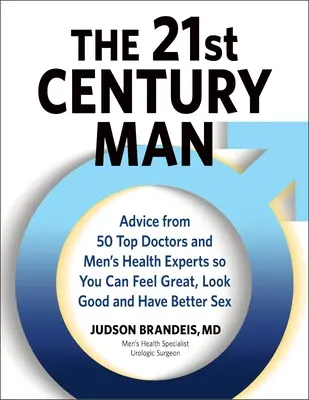 THE 21st CENTURY MAN

Advice from 50 Top Doctors and Men's Health Experts so You Can Feel Great, Look Good and Have Better Sex

JUDSON BRANDEIS, MD

Men's Health Specialist
Urologic Surgeon